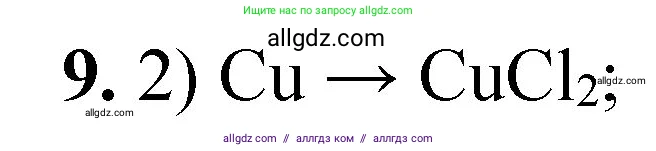 Ищите нас по запросу allgdz.com

allgdz.com

9. 2) $Cu \rightarrow CuCl_2$;

allgdz.com

allgdz.com

allgdz com // аллгдз ком // аллгдз com